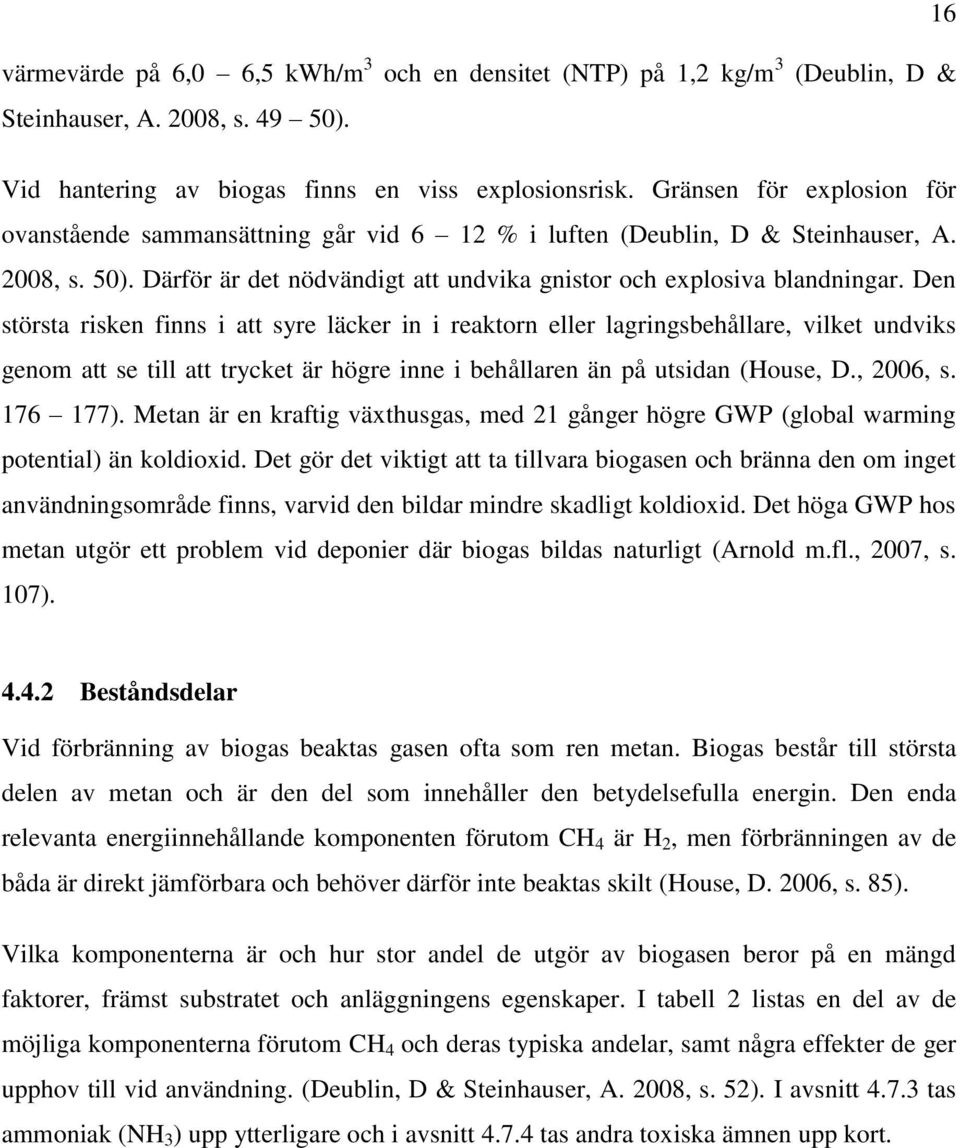 16

värmevärde på 6,0 – 6,5 kWh/m$^3$ och en densitet (NTP) på 1,2 kg/m$^3$ (Deublin, D & Steinhauser, A. 2008, s. 49 – 50).

Vid hantering av biogas finns en viss explosionsrisk. Gränsen för explosion för ovanstående sammansättning går vid 6 – 12 % i luften (Deublin, D & Steinhauser, A. 2008, s. 50). Därför är det nödvändigt att undvika gnistor och explosiva blandningar. Den största risken finns i att syre läcker in i reaktorn eller lagringsbehållare, vilket undviks genom att se till att trycket är högre inne i behållaren än på utsidan (House, D., 2006, s. 176 – 177). Metan är en kraftig växthusgas, med 21 gånger högre GWP (global warming potential) än koldioxid. Det gör det viktigt att ta tillvara biogasen och bränna den om inget användningsområde finns, varvid den bildar mindre skadligt koldioxid. Det höga GWP hos metan utgör ett problem vid deponier där biogas bildas naturligt (Arnold m.fl., 2007, s. 107).

4.4.2 Beståndsdelar

Vid förbränning av biogas beaktas gasen ofta som ren metan. Biogas består till största delen av metan och är den del som innehåller den betydelsefulla energin. Den enda relevanta energiinnehållande komponenten förutom $CH_4$ är $H_2$, men förbränningen av de båda är direkt jämförbara och behöver därför inte beaktas skilt (House, D. 2006, s. 85).

Vilka komponenterna är och hur stor andel de utgör av biogasen beror på en mängd faktorer, främst substratet och anläggningens egenskaper. I tabell 2 listas en del av de möjliga komponenterna förutom $CH_4$ och deras typiska andelar, samt några effekter de ger upphov till vid användning. (Deublin, D & Steinhauser, A. 2008, s. 52). I avsnitt 4.7.3 tas ammoniak ($NH_3$) upp ytterligare och i avsnitt 4.7.4 tas andra toxiska ämnen upp kort.